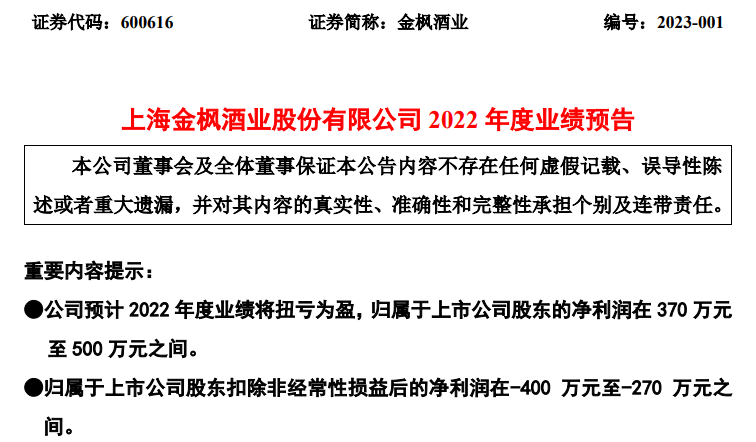 证券代码：600616　　证券简称：金枫酒业　　编号：2023-001

上海金枫酒业股份有限公司 2022 年度业绩预告

本公司董事会及全体董事保证本公告内容不存在任何虚假记载、误导性陈述或者重大遗漏，并对其内容的真实性、准确性和完整性承担个别及连带责任。

重要内容提示：

●公司预计 2022 年度业绩将扭亏为盈，归属于上市公司股东的净利润在 370 万元至 500 万元之间。

●归属于上市公司股东扣除非经常性损益后的净利润在-400 万元至-270 万元之间。